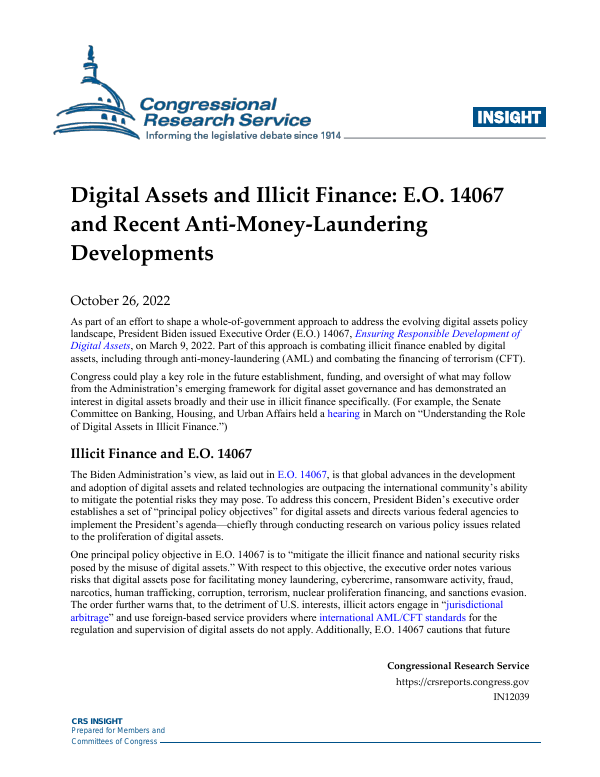 Congressional Research Service
Informing the legislative debate since 1914

INSIGHT

Digital Assets and Illicit Finance: E.O. 14067 and Recent Anti-Money-Laundering Developments

October 26, 2022

As part of an effort to shape a whole-of-government approach to address the evolving digital assets policy landscape, President Biden issued Executive Order (E.O.) 14067, Ensuring Responsible Development of Digital Assets, on March 9, 2022. Part of this approach is combating illicit finance enabled by digital assets, including through anti-money-laundering (AML) and combating the financing of terrorism (CFT).

Congress could play a key role in the future establishment, funding, and oversight of what may follow from the Administration's emerging framework for digital asset governance and has demonstrated an interest in digital assets broadly and their use in illicit finance specifically. (For example, the Senate Committee on Banking, Housing, and Urban Affairs held a hearing in March on "Understanding the Role of Digital Assets in Illicit Finance.")

Illicit Finance and E.O. 14067

The Biden Administration's view, as laid out in E.O. 14067, is that global advances in the development and adoption of digital assets and related technologies are outpacing the international community's ability to mitigate the potential risks they may pose. To address this concern, President Biden's executive order establishes a set of "principal policy objectives" for digital assets and directs various federal agencies to implement the President's agenda—chiefly through conducting research on various policy issues related to the proliferation of digital assets.

One principal policy objective in E.O. 14067 is to "mitigate the illicit finance and national security risks posed by the misuse of digital assets." With respect to this objective, the executive order notes various risks that digital assets pose for facilitating money laundering, cybercrime, ransomware activity, fraud, narcotics, human trafficking, corruption, terrorism, nuclear proliferation financing, and sanctions evasion. The order further warns that, to the detriment of U.S. interests, illicit actors engage in "jurisdictional arbitrage" and use foreign-based service providers where international AML/CFT standards for the regulation and supervision of digital assets do not apply. Additionally, E.O. 14067 cautions that future

Congressional Research Service
https://crsreports.congress.gov
IN12039

CRS INSIGHT
Prepared for Members and Committees of Congress